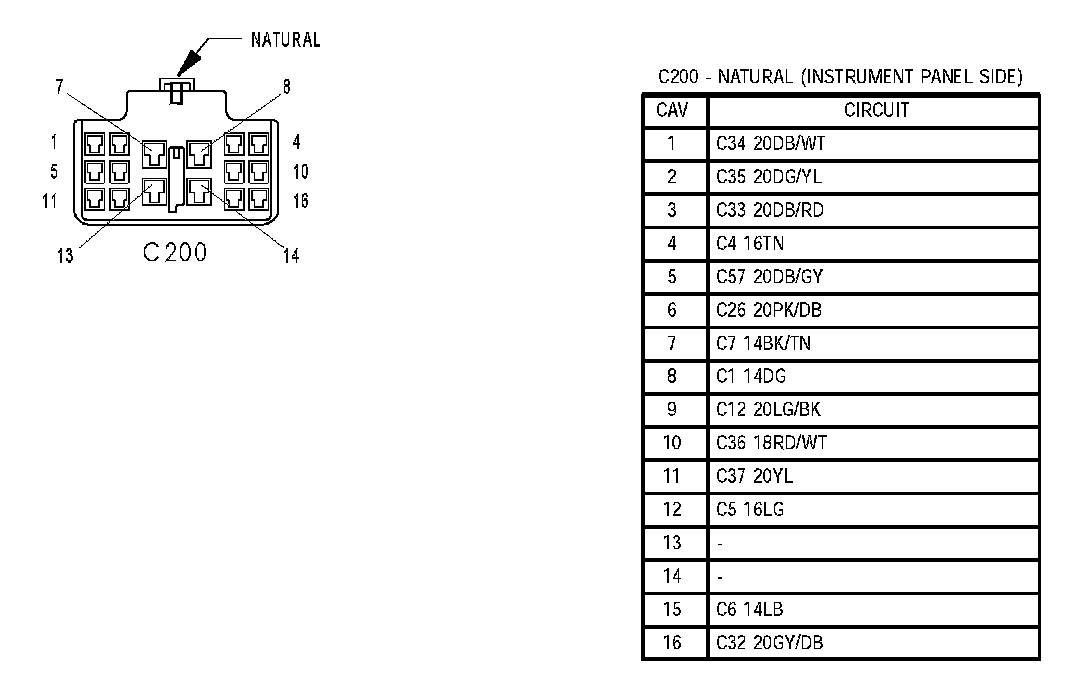 NATURAL

7
8
1
4
5
10
11
16
13
C200
14

C200 - NATURAL (INSTRUMENT PANEL SIDE)

| CAV | CIRCUIT |
|---|---|
| 1 | C34 20DB/WT |
| 2 | C35 20DG/YL |
| 3 | C33 20DB/RD |
| 4 | C4 16TN |
| 5 | C57 20DB/GY |
| 6 | C26 20PK/DB |
| 7 | C7 14BK/TN |
| 8 | C1 14DG |
| 9 | C12 20LG/BK |
| 10 | C36 18RD/WT |
| 11 | C37 20YL |
| 12 | C5 16LG |
| 13 | - |
| 14 | - |
| 15 | C6 14LB |
| 16 | C32 20GY/DB |